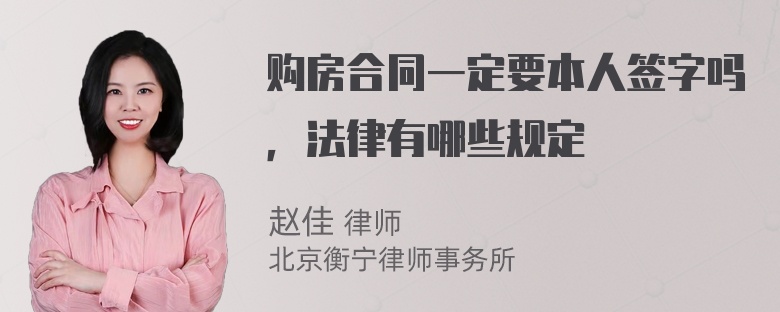 购房合同一定要本人签字吗，法律有哪些规定

赵佳 律师
北京衡宁律师事务所